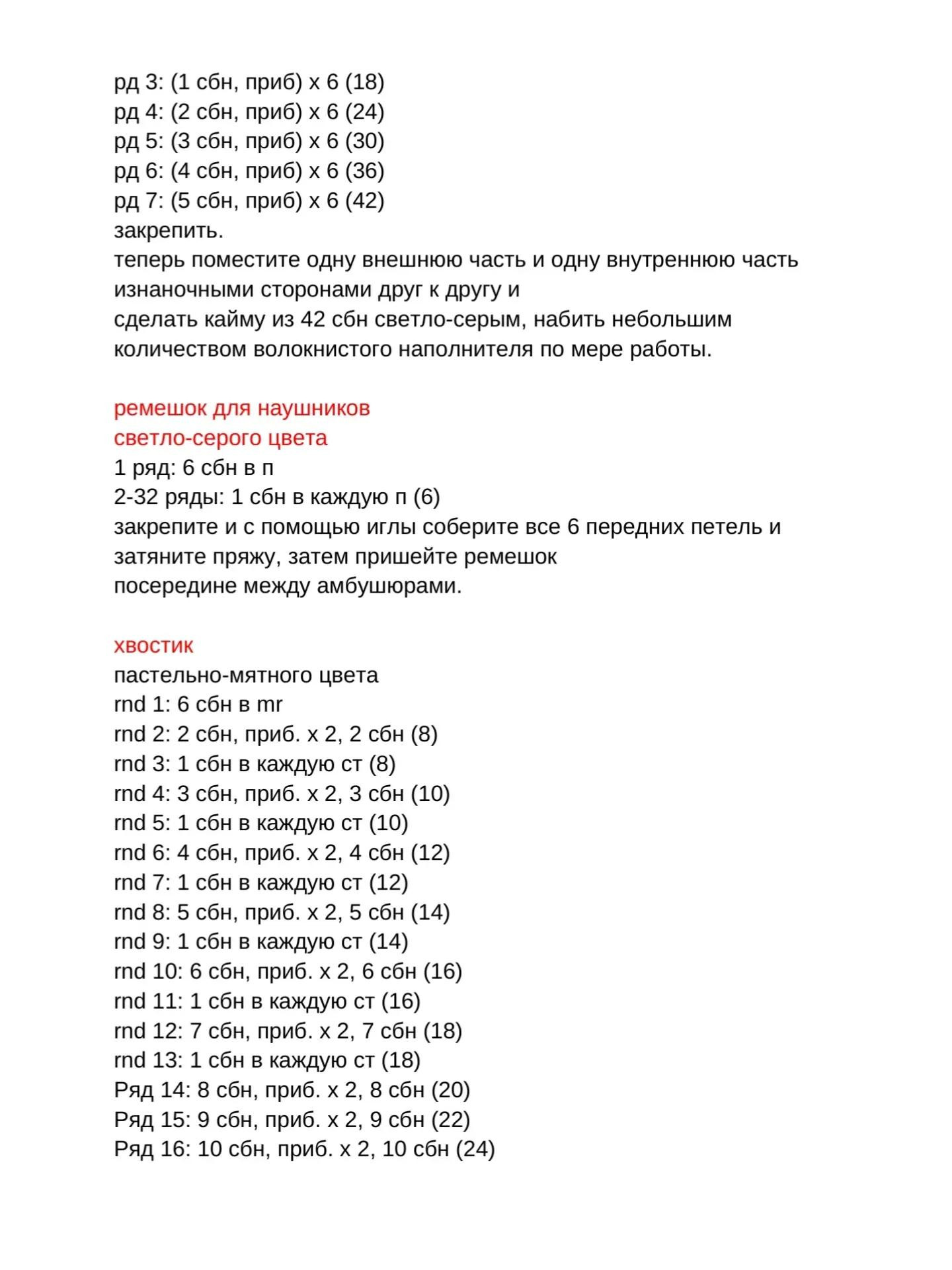 рд 3: (1 сбн, приб) x 6 (18)
рд 4: (2 сбн, приб) x 6 (24)
рд 5: (3 сбн, приб) x 6 (30)
рд 6: (4 сбн, приб) x 6 (36)
рд 7: (5 сбн, приб) x 6 (42)
закрепить.
теперь поместите одну внешнюю часть и одну внутреннюю часть изнаночными сторонами друг к другу и
сделать кайму из 42 сбн светло-серым, набить небольшим количеством волокнистого наполнителя по мере работы.

ремешок для наушников
светло-серого цвета
1 ряд: 6 сбн в п
2-32 ряды: 1 сбн в каждую п (6)
закрепите и с помощью иглы соберите все 6 передних петель и затяните пряжу, затем пришейте ремешок
посередине между амбушюрами.

хвостик
пастельно-мятного цвета
rnd 1: 6 сбн в mr
rnd 2: 2 сбн, приб. x 2, 2 сбн (8)
rnd 3: 1 сбн в каждую ст (8)
rnd 4: 3 сбн, приб. x 2, 3 сбн (10)
rnd 5: 1 сбн в каждую ст (10)
rnd 6: 4 сбн, приб. x 2, 4 сбн (12)
rnd 7: 1 сбн в каждую ст (12)
rnd 8: 5 сбн, приб. x 2, 5 сбн (14)
rnd 9: 1 сбн в каждую ст (14)
rnd 10: 6 сбн, приб. x 2, 6 сбн (16)
rnd 11: 1 сбн в каждую ст (16)
rnd 12: 7 сбн, приб. x 2, 7 сбн (18)
rnd 13: 1 сбн в каждую ст (18)
Ряд 14: 8 сбн, приб. x 2, 8 сбн (20)
Ряд 15: 9 сбн, приб. x 2, 9 сбн (22)
Ряд 16: 10 сбн, приб. x 2, 10 сбн (24)